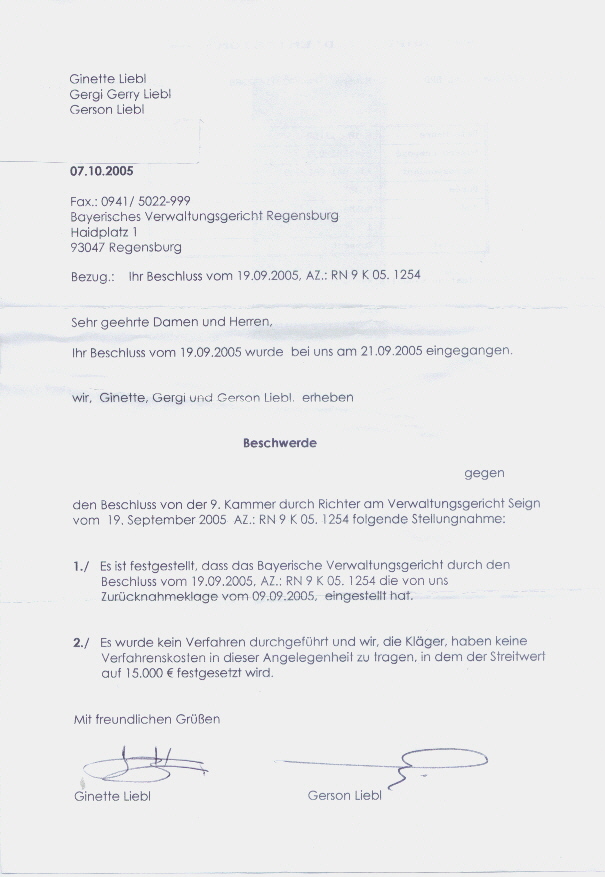 Ginette Liebl
Gergi Gerry Liebl
Gerson Liebl

07.10.2005

Fax.: 0941/ 5022-999
Bayerisches Verwaltungsgericht Regensburg
Haidplatz 1
93047 Regensburg

Bezug.: Ihr Beschluss vom 19.09.2005, AZ.: RN 9 K 05. 1254

Sehr geehrte Damen und Herren,

Ihr Beschluss vom 19.09.2005 wurde bei uns am 21.09.2005 eingegangen.

wir, Ginette, Gergi und Gerson Liebl. erheben

Beschwerde

gegen

den Beschluss von der 9. Kammer durch Richter am Verwaltungsgericht Seign vom 19. September 2005 AZ.: RN 9 K 05. 1254 folgende Stellungnahme:

1./ Es ist festgestellt, dass das Bayerische Verwaltungsgericht durch den Beschluss vom 19.09.2005, AZ.: RN 9 K 05. 1254 die von uns Zurücknahmeklage vom 09.09.2005, eingestellt hat.

2./ Es wurde kein Verfahren durchgeführt und wir, die Kläger, haben keine Verfahrenskosten in dieser Angelegenheit zu tragen, in dem der Streitwert auf 15.000 € festgesetzt wird.

Mit freundlichen Grüßen

Ginette Liebl

Gerson Liebl